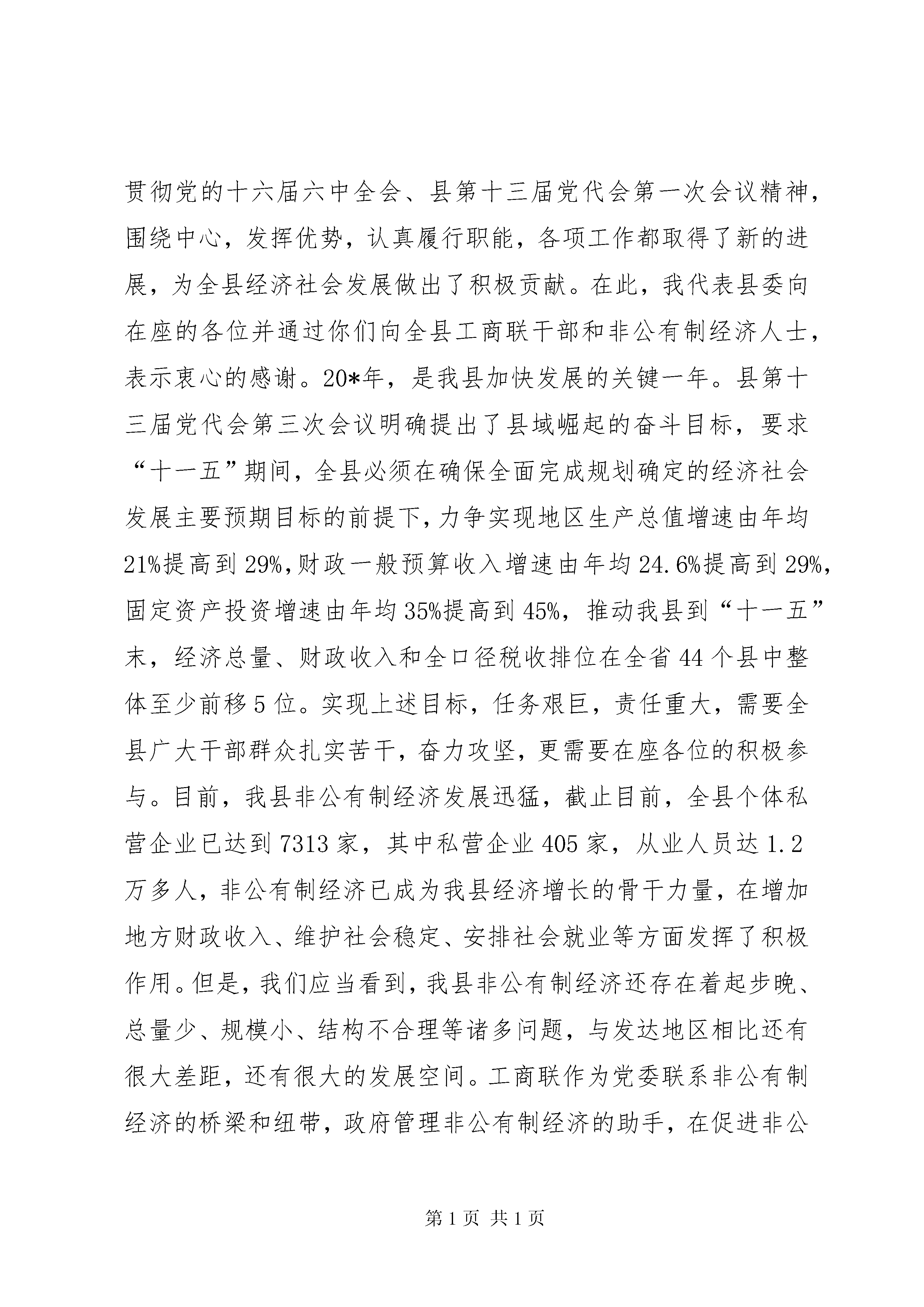 贯彻党的十六届六中全会、县第十三届党代会第一次会议精神，围绕中心，发挥优势，认真履行职能，各项工作都取得了新的进展，为全县经济社会发展做出了积极贡献。在此，我代表县委向在座的各位并通过你们向全县工商联干部和非公有制经济人士，表示衷心的感谢。20*年，是我县加快发展的关键一年。县第十三届党代会第三次会议明确提出了县域崛起的奋斗目标，要求“十一五”期间，全县必须在确保全面完成规划确定的经济社会发展主要预期目标的前提下，力争实现地区生产总值增速由年均21%提高到29%，财政一般预算收入增速由年均24.6%提高到29%，固定资产投资增速由年均35%提高到45%，推动我县到“十一五”末，经济总量、财政收入和全口径税收排位在全省44个县中整体至少前移5位。实现上述目标，任务艰巨，责任重大，需要全县广大干部群众扎实苦干，奋力攻坚，更需要在座各位的积极参与。目前，我县非公有制经济发展迅猛，截止目前，全县个体私营企业已达到7313家，其中私营企业405家，从业人员达1.2万多人，非公有制经济已成为我县经济增长的骨干力量，在增加地方财政收入、维护社会稳定、安排社会就业等方面发挥了积极作用。但是，我们应当看到，我县非公有制经济还存在着起步晚、总量少、规模小、结构不合理等诸多问题，与发达地区相比还有很大差距，还有很大的发展空间。工商联作为党委联系非公有制经济的桥梁和纽带，政府管理非公有制经济的助手，在促进非公

第1页 共1页